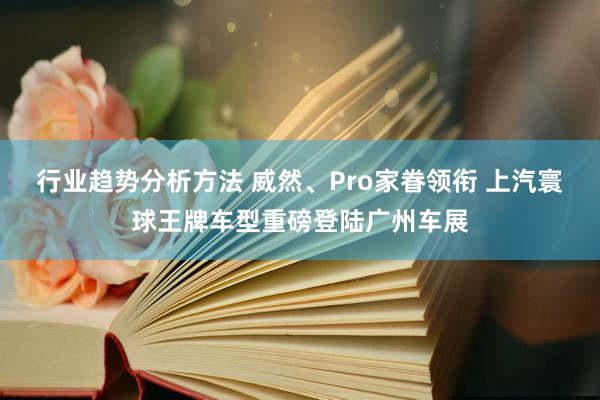 行业趋势分析方法 威然、Pro家眷领衔 上汽寰球王牌车型重磅登陆广州车展